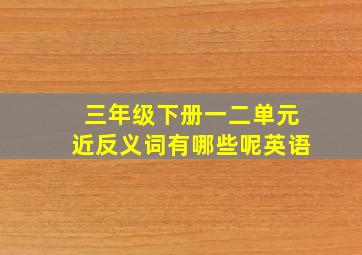 三年级下册一二单元
近反义词有哪些呢英语